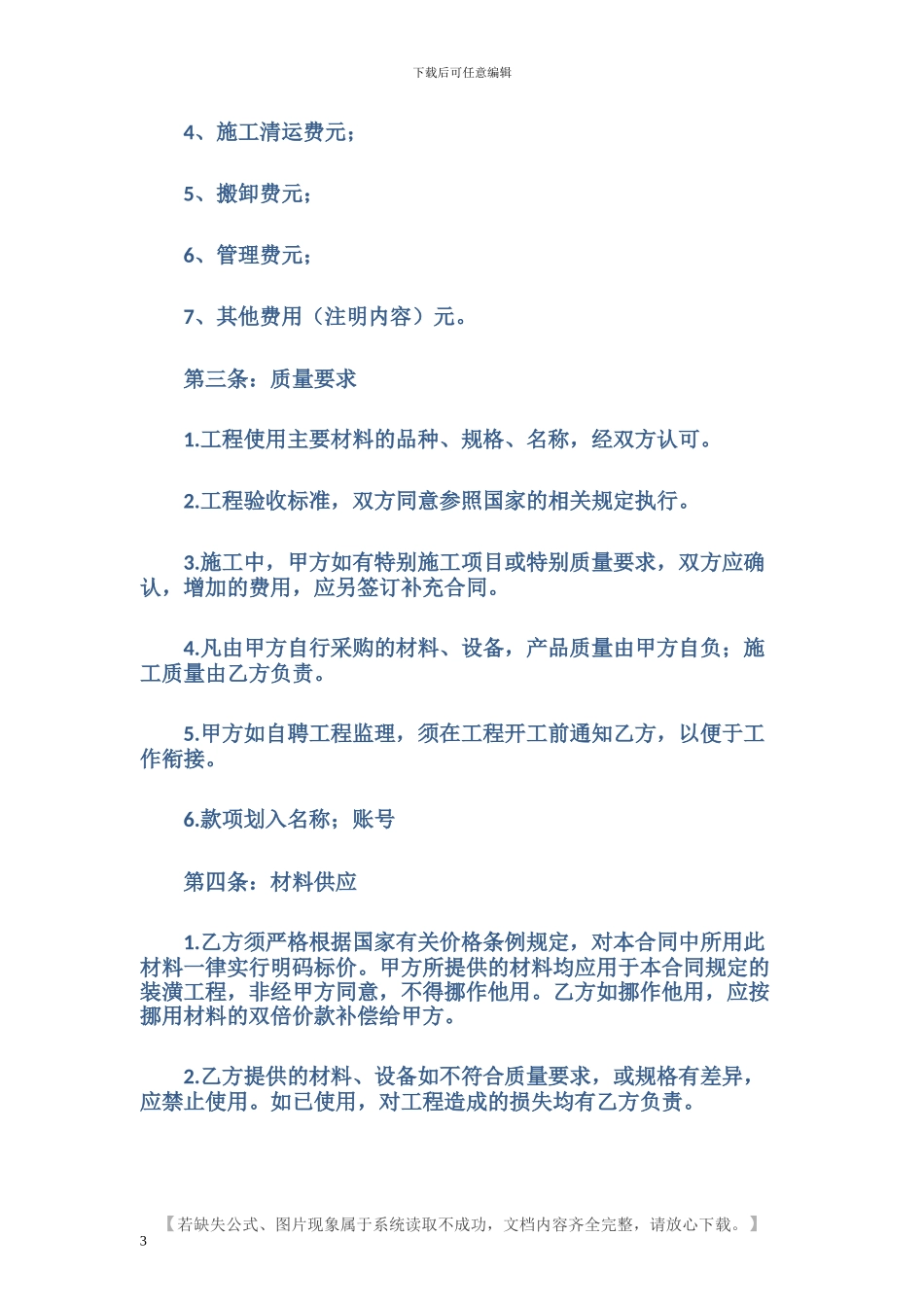 下载后可任意编辑

4、施工清运费元；

5、搬卸费元；

6、管理费元；

7、其他费用（注明内容）元。

第三条：质量要求

1.工程使用主要材料的品种、规格、名称，经双方认可。

2.工程验收标准，双方同意参照国家的相关规定执行。

3.施工中，甲方如有特别施工项目或特别质量要求，双方应确认，增加的费用，应另签订补充合同。

4.凡由甲方自行采购的材料、设备，产品质量由甲方自负；施工质量由乙方负责。

5.甲方如自聘工程监理，须在工程开工前通知乙方，以便于工作衔接。

6.款项划入名称；账号

第四条：材料供应

1.乙方须严格根据国家有关价格条例规定，对本合同中所用此材料一律实行明码标价。甲方所提供的材料均应用于本合同规定的装潢工程，非经甲方同意，不得挪作他用。乙方如挪作他用，应按挪用材料的双倍价款补偿给甲方。

2.乙方提供的材料、设备如不符合质量要求，或规格有差异，应禁止使用。如已使用，对工程造成的损失均有乙方负责。

【若缺失公式、图片现象属于系统读取不成功，文档内容齐全完整，请放心下载。】

3